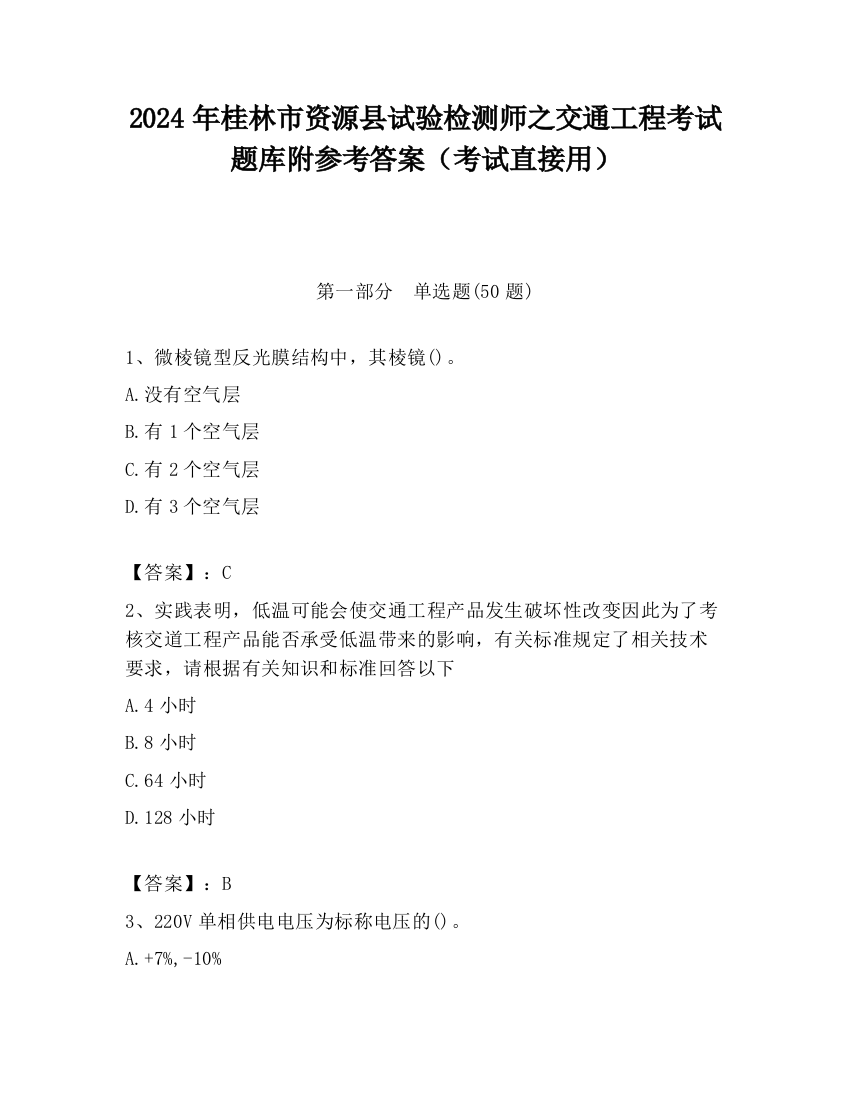 2024 年桂林市资源县试验检测师之交通工程考试题库附参考答案（考试直接用）

第一部分　单选题(50 题)

1、微棱镜型反光膜结构中，其棱镜()。

A.没有空气层

B.有 1 个空气层

C.有 2 个空气层

D.有 3 个空气层

【答案】：C

2、实践表明，低温可能会使交通工程产品发生破坏性改变因此为了考核交道工程产品能否承受低温带来的影响，有关标准规定了相关技术要求，请根据有关知识和标准回答以下

A.4 小时

B.8 小时

C.64 小时

D.128 小时

【答案】：B

3、220V 单相供电电压为标称电压的()。

A.+7%,-10%